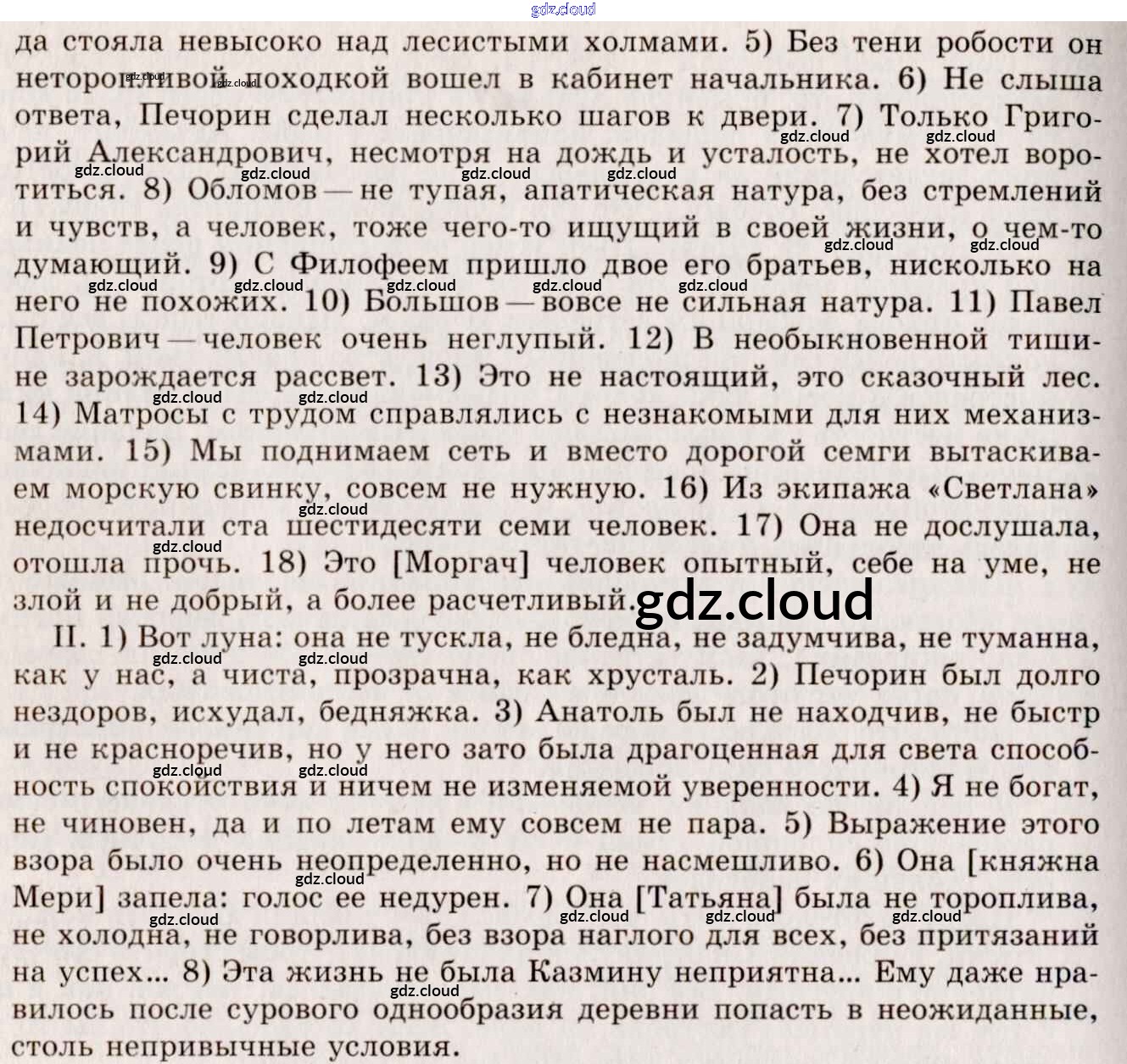 да стояла невысоко над лесистыми холмами. 5) Без тени робости он неторопливой походкой вошел в кабинет начальника. 6) Не слыша ответа, Печорин сделал несколько шагов к двери. 7) Только Григорий Александрович, несмотря на дождь и усталость, не хотел воротиться. 8) Обломов — не тупая, апатическая натура, без стремлений и чувств, а человек, тоже чего-то ищущий в своей жизни, о чем-то думающий. 9) С Филофеем пришло двое его братьев, нисколько на него не похожих. 10) Большов — вовсе не сильная натура. 11) Павел Петрович — человек очень неглупый. 12) В необыкновенной тишине зарождается рассвет. 13) Это не настоящий, это сказочный лес. 14) Матросы с трудом справлялись с незнакомыми для них механизмами. 15) Мы поднимаем сеть и вместо дорогой семги вытаскиваем морскую свинку, совсем не нужную. 16) Из экипажа «Светлана» недосчитали ста шестидесяти семи человек. 17) Она не дослушала, отошла прочь. 18) Это [Моргач] человек опытный, себе на уме, не злой и не добрый, а более расчетливый.

II. 1) Вот луна: она не тускла, не бледна, не задумчива, не туманна, как у нас, а чиста, прозрачна, как хрусталь. 2) Печорин был долго нездоров, исхудал, бедняжка. 3) Анатоль был не находчив, не быстр и не красноречив, но у него зато была драгоценная для света способность спокойствия и ничем не изменяемой уверенности. 4) Я не богат, не чиновен, да и по летам ему совсем не пара. 5) Выражение этого взора было очень неопределенно, но не насмешливо. 6) Она [княжна Мери] запела: голос ее недурен. 7) Она [Татьяна] была не тороплива, не холодна, не говорлива, без взора наглого для всех, без притязаний на успех... 8) Эта жизнь не была Казмину неприятна... Ему даже нравилось после сурового однообразия деревни попасть в неожиданные, столь непривычные условия.

gdz.cloud